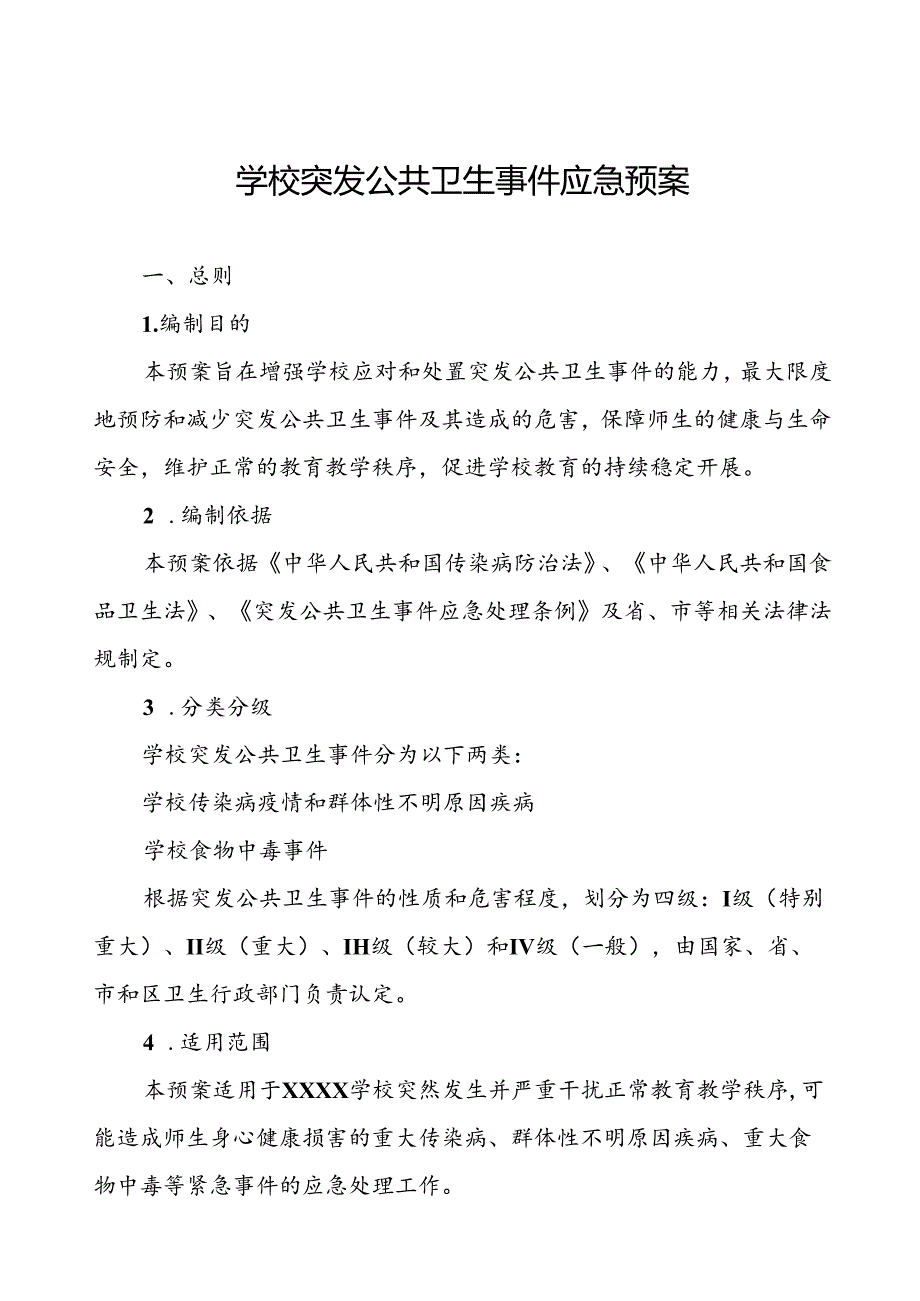 学校突发公共卫生事件应急预案

一、总则

1.编制目的

本预案旨在增强学校应对和处置突发公共卫生事件的能力，最大限度地预防和减少突发公共卫生事件及其造成的危害，保障师生的健康与生命安全，维护正常的教育教学秩序，促进学校教育的持续稳定开展。

2 .编制依据

本预案依据《中华人民共和国传染病防治法》、《中华人民共和国食品卫生法》、《突发公共卫生事件应急处理条例》及省、市等相关法律法规制定。

3 .分类分级

学校突发公共卫生事件分为以下两类：

学校传染病疫情和群体性不明原因疾病

学校食物中毒事件

根据突发公共卫生事件的性质和危害程度，划分为四级：I级（特别重大）、II级（重大）、IH级（较大）和IV级（一般），由国家、省、市和区卫生行政部门负责认定。

4 .适用范围

本预案适用于XXXX学校突然发生并严重干扰正常教育教学秩序，可能造成师生身心健康损害的重大传染病、群体性不明原因疾病、重大食物中毒等紧急事件的应急处理工作。